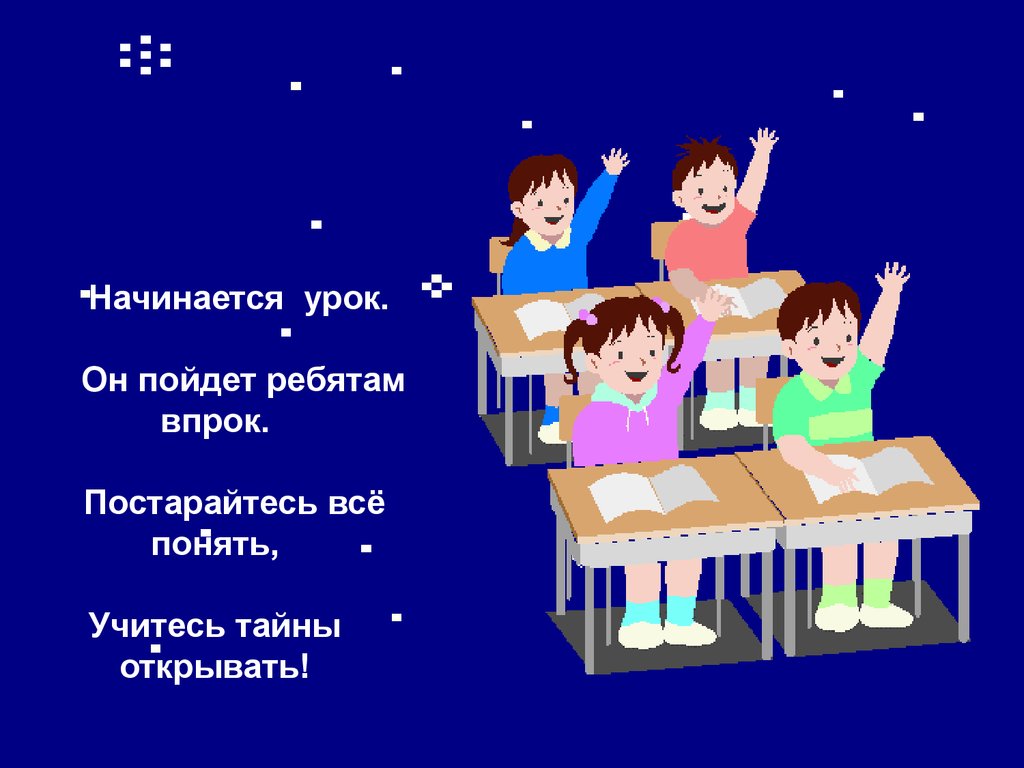 Начинается урок.

Он пойдет ребятам впрок.

Постарайтесь всё понять,

Учитесь тайны открывать!